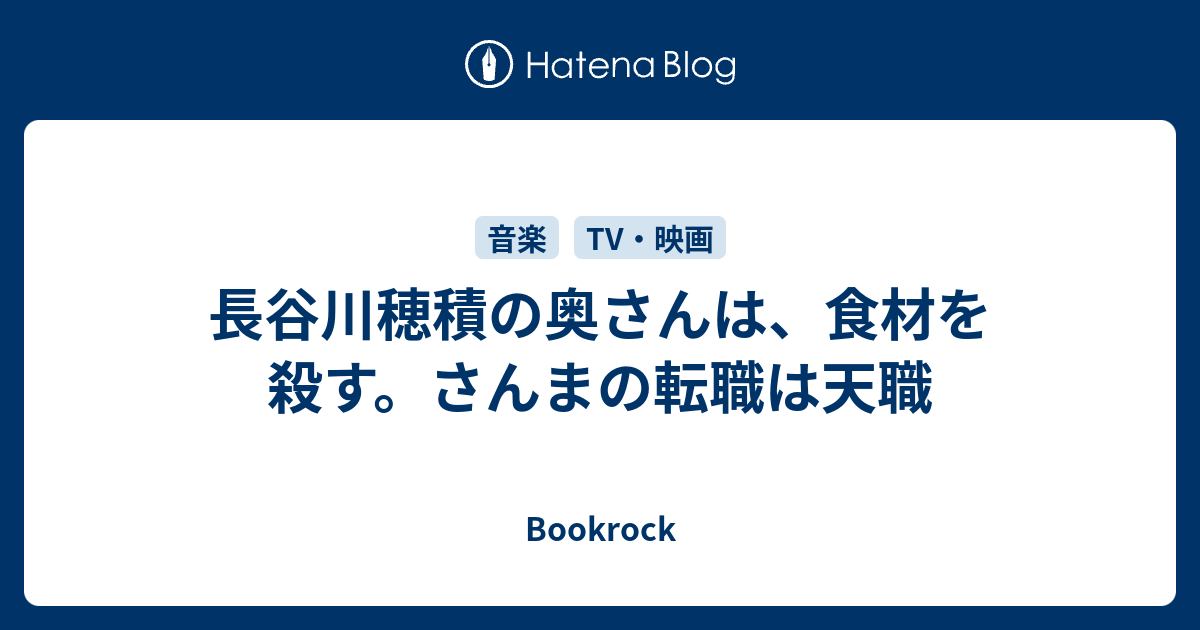 Hatena Blog

音楽 TV・映画

長谷川穂積の奥さんは、食材を殺す。さんまの転職は天職

Bookrock